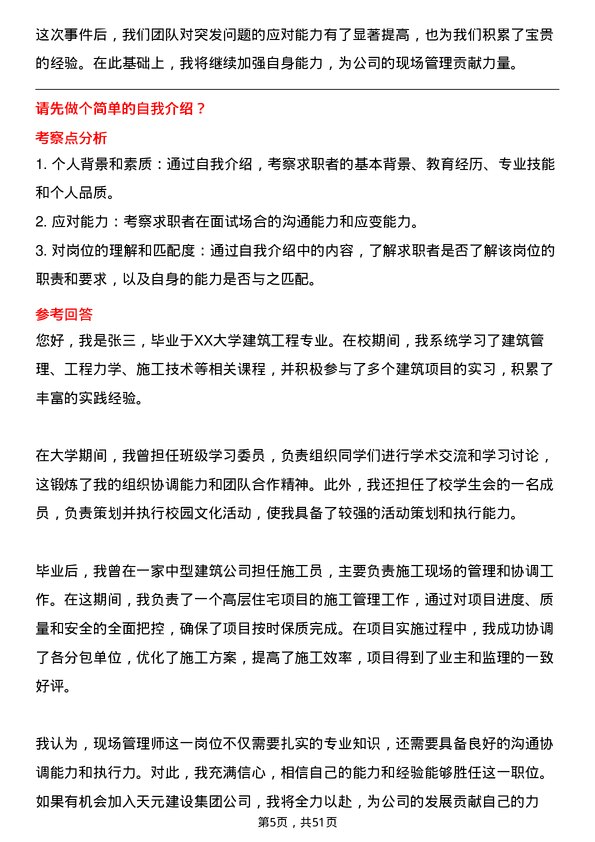 这次事件后，我们团队对突发问题的应对能力有了显著提高，也为我们积累了宝贵的经验。在此基础上，我将继续加强自身能力，为公司的现场管理贡献力量。

请先做个简单的自我介绍？

考察点分析

1. 个人背景和素质：通过自我介绍，考察求职者的基本背景、教育经历、专业技能和个人品质。
2. 应对能力：考察求职者在面试场合的沟通能力和应变能力。
3. 对岗位的理解和匹配度：通过自我介绍中的内容，了解求职者是否了解该岗位的职责和要求，以及自身的能力是否与之匹配。

参考回答

您好，我是张三，毕业于XX大学建筑工程专业。在校期间，我系统学习了建筑管理、工程力学、施工技术等相关课程，并积极参与了多个建筑项目的实习，积累了丰富的实践经验。

在大学期间，我曾担任班级学习委员，负责组织同学们进行学术交流和学习讨论，这锻炼了我的组织协调能力和团队合作精神。此外，我还担任了校学生会的一名成员，负责策划并执行校园文化活动，使我具备了较强的活动策划和执行能力。

毕业后，我曾在一家中型建筑公司担任施工员，主要负责施工现场的管理和协调工作。在这期间，我负责了一个高层住宅项目的施工管理工作，通过对项目进度、质量和安全的全面把控，确保了项目按时保质完成。在项目实施过程中，我成功协调了各分包单位，优化了施工方案，提高了施工效率，项目得到了业主和监理的一致好评。

我认为，现场管理师这一岗位不仅需要扎实的专业知识，还需要具备良好的沟通协调能力和执行力。对此，我充满信心，相信自己的能力和经验能够胜任这一职位。如果有机会加入天元建设集团公司，我将全力以赴，为公司的发展贡献自己的力

第5页，共51页